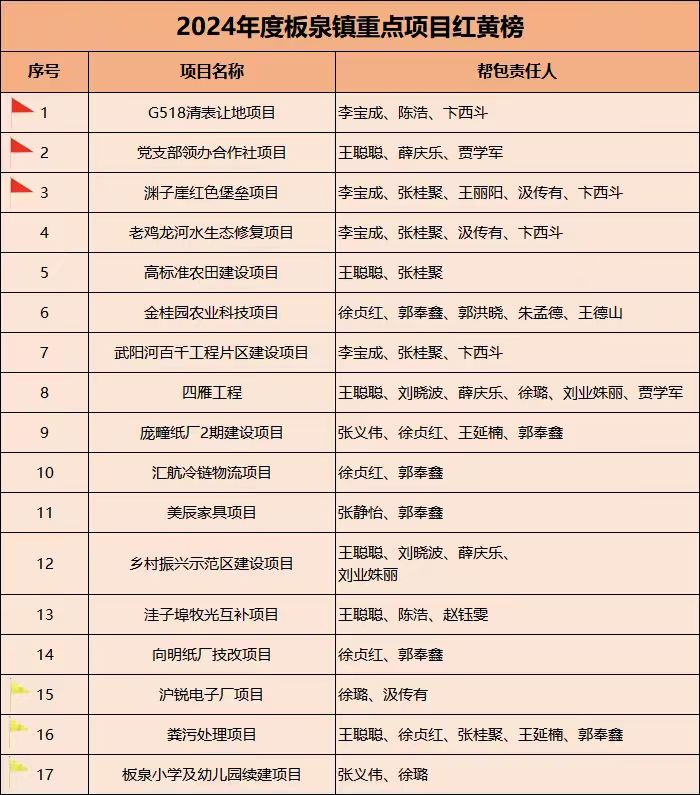 2024年度板泉镇重点项目红黄榜

| 序号 | 项目名称 | 帮包责任人 |
|---|---|---|
| 1 | G518清表让地项目 | 李宝成、陈浩、卞西斗 |
| 2 | 党支部领办合作社项目 | 王聪聪、薛庆乐、贾学军 |
| 3 | 渊子崖红色堡垒项目 | 李宝成、张桂聚、王丽阳、汲传有、卞西斗 |
| 4 | 老鸡龙河水生态修复项目 | 李宝成、张桂聚、汲传有、卞西斗 |
| 5 | 高标准农田建设项目 | 王聪聪、张桂聚 |
| 6 | 金桂园农业科技项目 | 徐贞红、郭奉鑫、郭洪晓、朱孟德、王德山 |
| 7 | 武阳河百千工程片区建设项目 | 李宝成、张桂聚、卞西斗 |
| 8 | 四雁工程 | 王聪聪、刘晓波、薛庆乐、徐璐、刘业姝丽、贾学军 |
| 9 | 庞疃纸厂2期建设项目 | 张义伟、徐贞红、王延楠、郭奉鑫 |
| 10 | 汇航冷链物流项目 | 徐贞红、郭奉鑫 |
| 11 | 美辰家具项目 | 张静怡、郭奉鑫 |
| 12 | 乡村振兴示范区建设项目 | 王聪聪、刘晓波、薛庆乐、刘业姝丽 |
| 13 | 洼子埠牧光互补项目 | 王聪聪、陈浩、赵钰雯 |
| 14 | 向明纸厂技改项目 | 徐贞红、郭奉鑫 |
| 15 | 沪锐电子厂项目 | 徐璐、汲传有 |
| 16 | 粪污处理项目 | 王聪聪、徐贞红、张桂聚、王延楠、郭奉鑫 |
| 17 | 板泉小学及幼儿园续建项目 | 张义伟、徐璐 |